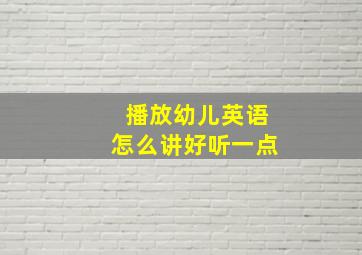 播放幼儿英语
怎么讲好听一点